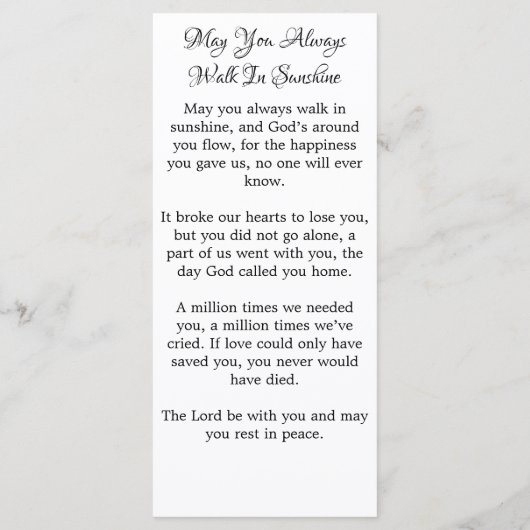 May You Always Walk In Sunshine

May you always walk in sunshine, and God's around you flow, for the happiness you gave us, no one will ever know.

It broke our hearts to lose you, but you did not go alone, a part of us went with you, the day God called you home.

A million times we needed you, a million times we've cried. If love could only have saved you, you never would have died.

The Lord be with you and may you rest in peace.